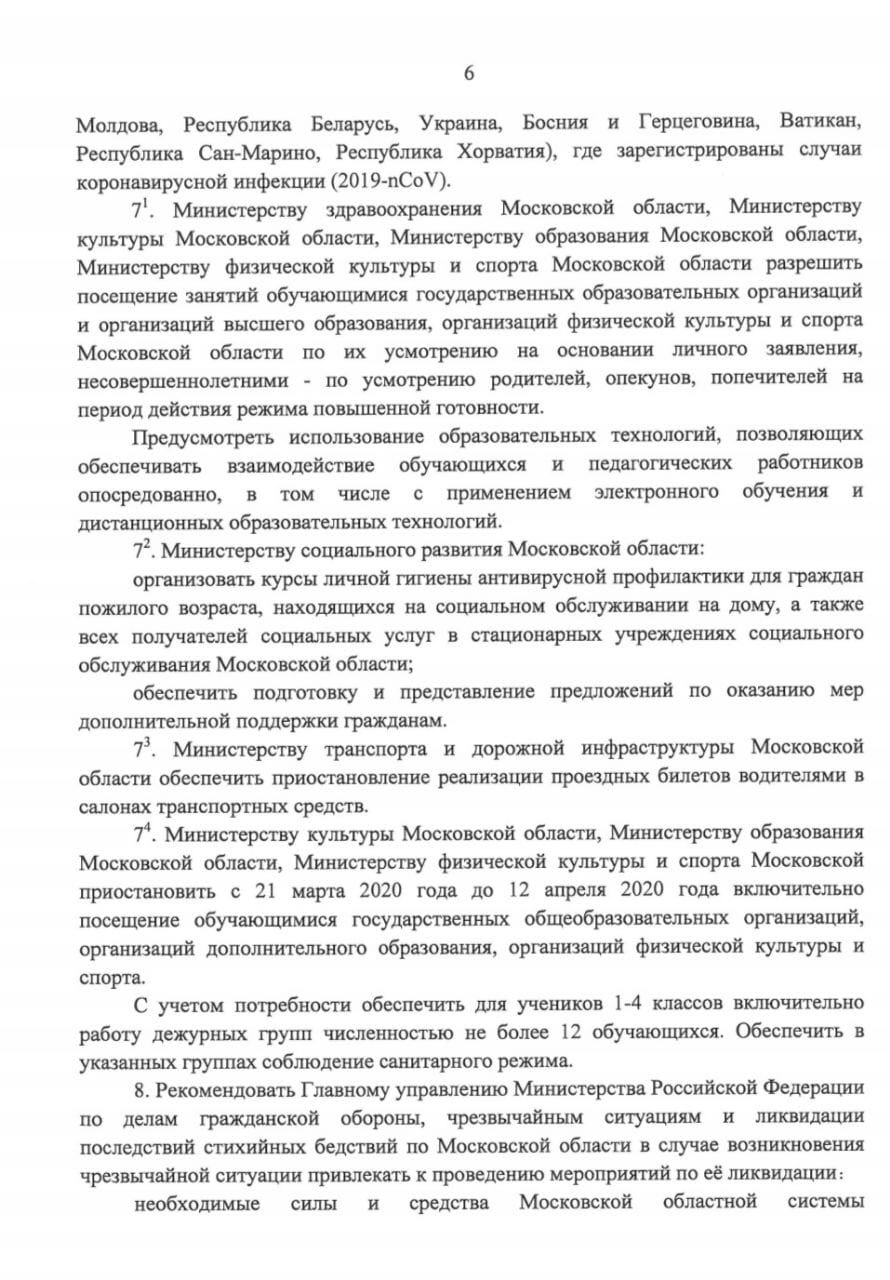 6

Молдова, Республика Беларусь, Украина, Босния и Герцеговина, Ватикан, Республика Сан-Марино, Республика Хорватия), где зарегистрированы случаи коронавирусной инфекции (2019-nCoV).

$7^1$. Министерству здравоохранения Московской области, Министерству культуры Московской области, Министерству образования Московской области, Министерству физической культуры и спорта Московской области разрешить посещение занятий обучающимися государственных образовательных организаций и организаций высшего образования, организаций физической культуры и спорта Московской области по их усмотрению на основании личного заявления, несовершеннолетними - по усмотрению родителей, опекунов, попечителей на период действия режима повышенной готовности.

Предусмотреть использование образовательных технологий, позволяющих обеспечивать взаимодействие обучающихся и педагогических работников опосредованно, в том числе с применением электронного обучения и дистанционных образовательных технологий.

$7^2$. Министерству социального развития Московской области:

организовать курсы личной гигиены антивирусной профилактики для граждан пожилого возраста, находящихся на социальном обслуживании на дому, а также всех получателей социальных услуг в стационарных учреждениях социального обслуживания Московской области;

обеспечить подготовку и представление предложений по оказанию мер дополнительной поддержки гражданам.

$7^3$. Министерству транспорта и дорожной инфраструктуры Московской области обеспечить приостановление реализации проездных билетов водителями в салонах транспортных средств.

$7^4$. Министерству культуры Московской области, Министерству образования Московской области, Министерству физической культуры и спорта Московской приостановить с 21 марта 2020 года до 12 апреля 2020 года включительно посещение обучающимися государственных общеобразовательных организаций, организаций дополнительного образования, организаций физической культуры и спорта.

С учетом потребности обеспечить для учеников 1-4 классов включительно работу дежурных групп численностью не более 12 обучающихся. Обеспечить в указанных группах соблюдение санитарного режима.

8. Рекомендовать Главному управлению Министерства Российской Федерации по делам гражданской обороны, чрезвычайным ситуациям и ликвидации последствий стихийных бедствий по Московской области в случае возникновения чрезвычайной ситуации привлекать к проведению мероприятий по её ликвидации:

необходимые силы и средства Московской областной системы